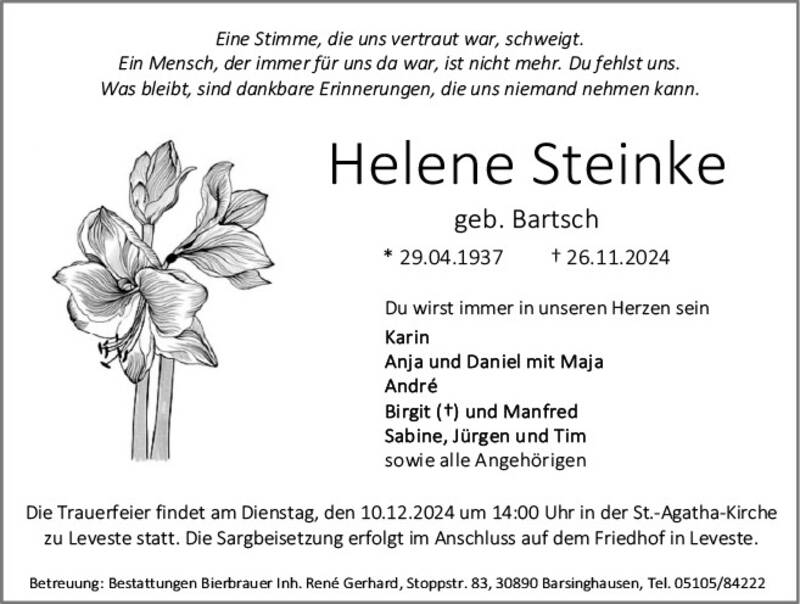 Eine Stimme, die uns vertraut war, schweigt.
Ein Mensch, der immer für uns da war, ist nicht mehr. Du fehlst uns.
Was bleibt, sind dankbare Erinnerungen, die uns niemand nehmen kann.

Helene Steinke

geb. Bartsch

* 29.04.1937 † 26.11.2024

Du wirst immer in unseren Herzen sein

Karin
Anja und Daniel mit Maja
André
Birgit (†) und Manfred
Sabine, Jürgen und Tim
sowie alle Angehörigen

Die Trauerfeier findet am Dienstag, den 10.12.2024 um 14:00 Uhr in der St.-Agatha-Kirche zu Leveste statt. Die Sargbeisetzung erfolgt im Anschluss auf dem Friedhof in Leveste.

Betreuung: Bestattungen Bierbrauer Inh. René Gerhard, Stoppstr. 83, 30890 Barsinghausen, Tel. 05105/84222